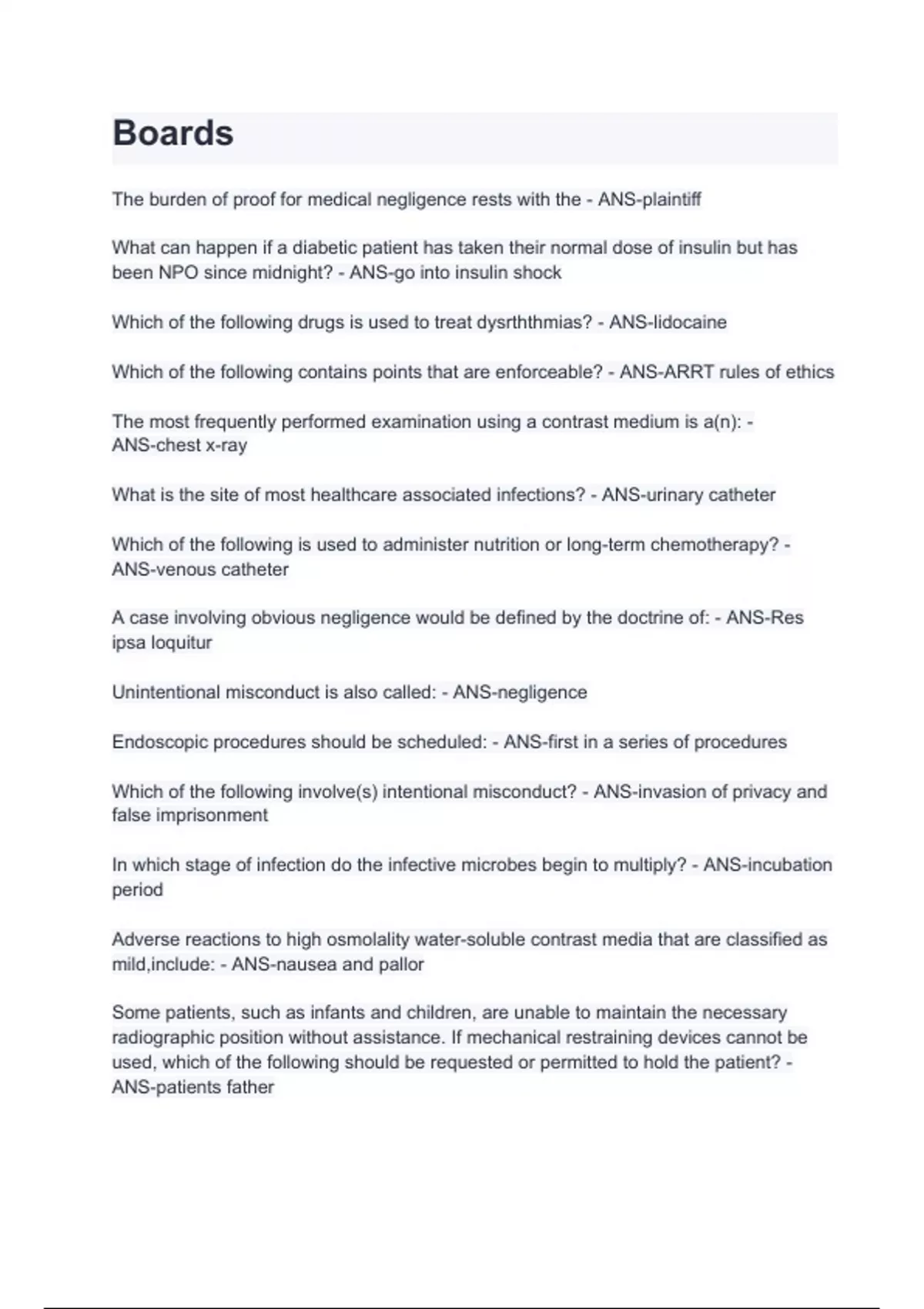 Boards

The burden of proof for medical negligence rests with the - ANS-plaintiff

What can happen if a diabetic patient has taken their normal dose of insulin but has been NPO since midnight? - ANS-go into insulin shock

Which of the following drugs is used to treat dysrththmias? - ANS-lidocaine

Which of the following contains points that are enforceable? - ANS-ARRT rules of ethics

The most frequently performed examination using a contrast medium is a(n): - ANS-chest x-ray

What is the site of most healthcare associated infections? - ANS-urinary catheter

Which of the following is used to administer nutrition or long-term chemotherapy? - ANS-venous catheter

A case involving obvious negligence would be defined by the doctrine of: - ANS-Res ipsa loquitur

Unintentional misconduct is also called: - ANS-negligence

Endoscopic procedures should be scheduled: - ANS-first in a series of procedures

Which of the following involve(s) intentional misconduct? - ANS-invasion of privacy and false imprisonment

In which stage of infection do the infective microbes begin to multiply? - ANS-incubation period

Adverse reactions to high osmolality water-soluble contrast media that are classified as mild,include: - ANS-nausea and pallor

Some patients, such as infants and children, are unable to maintain the necessary radiographic position without assistance. If mechanical restraining devices cannot be used, which of the following should be requested or permitted to hold the patient? - ANS-patients father